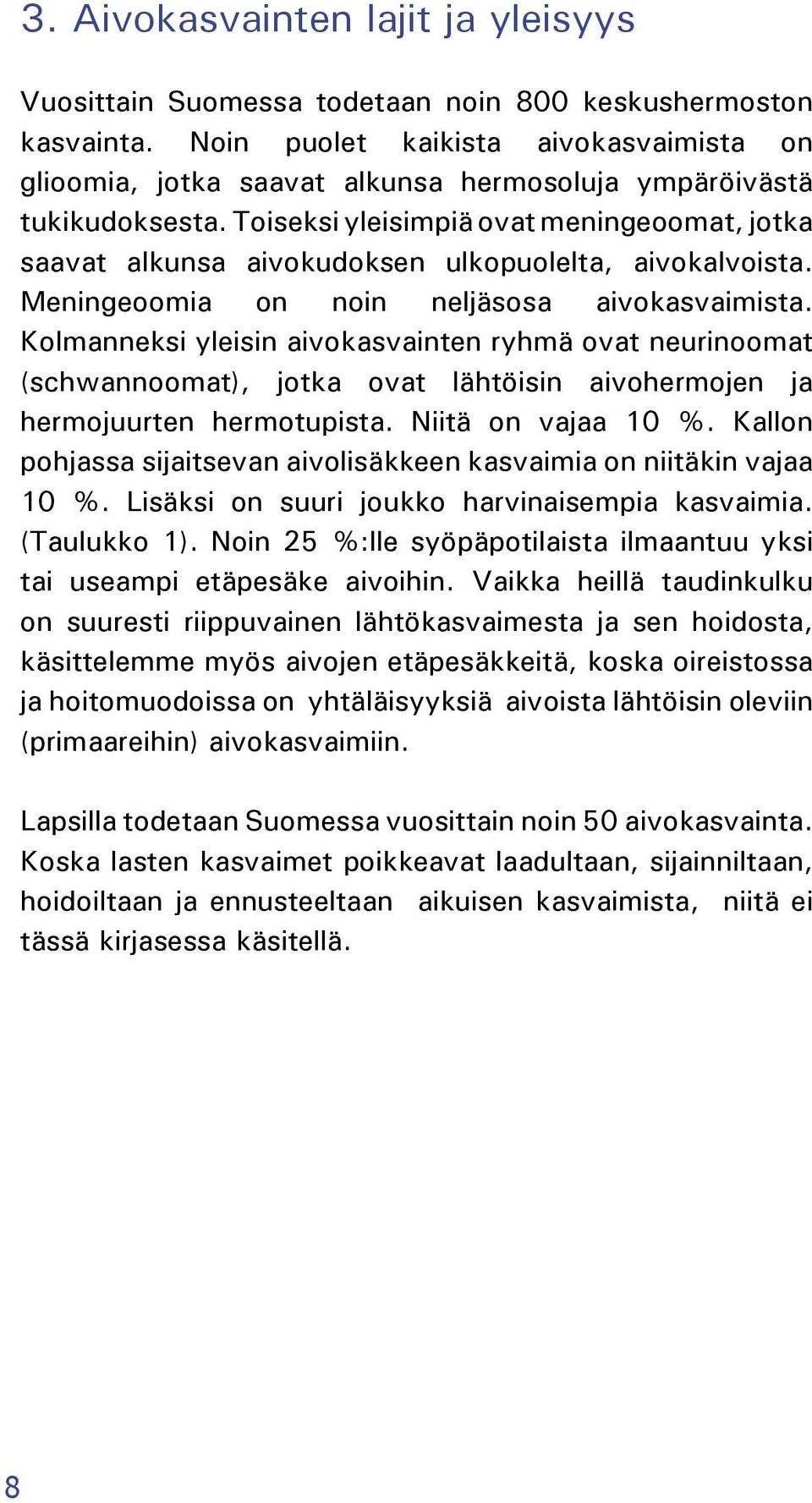 3. Aivokasvainten lajit ja yleisyys

Vuosittain Suomessa todetaan noin 800 keskushermoston kasvainta. Noin puolet kaikista aivokasvaimista on glioomia, jotka saavat alkunsa hermosoluja ympäröivästä tukikudoksesta. Toiseksi yleisimpiä ovat meningeoomat, jotka saavat alkunsa aivokudoksen ulkopuolelta, aivokalvoista. Meningeoomia on noin neljäsosa aivokasvaimista. Kolmanneksi yleisin aivokasvainten ryhmä ovat neurinoomat (schwannoomat), jotka ovat lähtöisin aivohermojen ja hermojuurten hermotupista. Niitä on vajaa 10 %. Kallon pohjassa sijaitsevan aivolisäkkeen kasvaimia on niitäkin vajaa 10 %. Lisäksi on suuri joukko harvinaisempia kasvaimia. (Taulukko 1). Noin 25 %:lle syöpäpotilaista ilmaantuu yksi tai useampi etäpesäke aivoihin. Vaikka heillä taudinkulku on suuresti riippuvainen lähtökasvaimesta ja sen hoidosta, käsittelemme myös aivojen etäpesäkkeitä, koska oireistossa ja hoitomuodoissa on yhtäläisyyksiä aivoista lähtöisin oleviin (primaareihin) aivokasvaimiin.

Lapsilla todetaan Suomessa vuosittain noin 50 aivokasvainta. Koska lasten kasvaimet poikkeavat laadultaan, sijainniltaan, hoidoiltaan ja ennusteeltaan aikuisen kasvaimista, niitä ei tässä kirjasessa käsitellä.

8